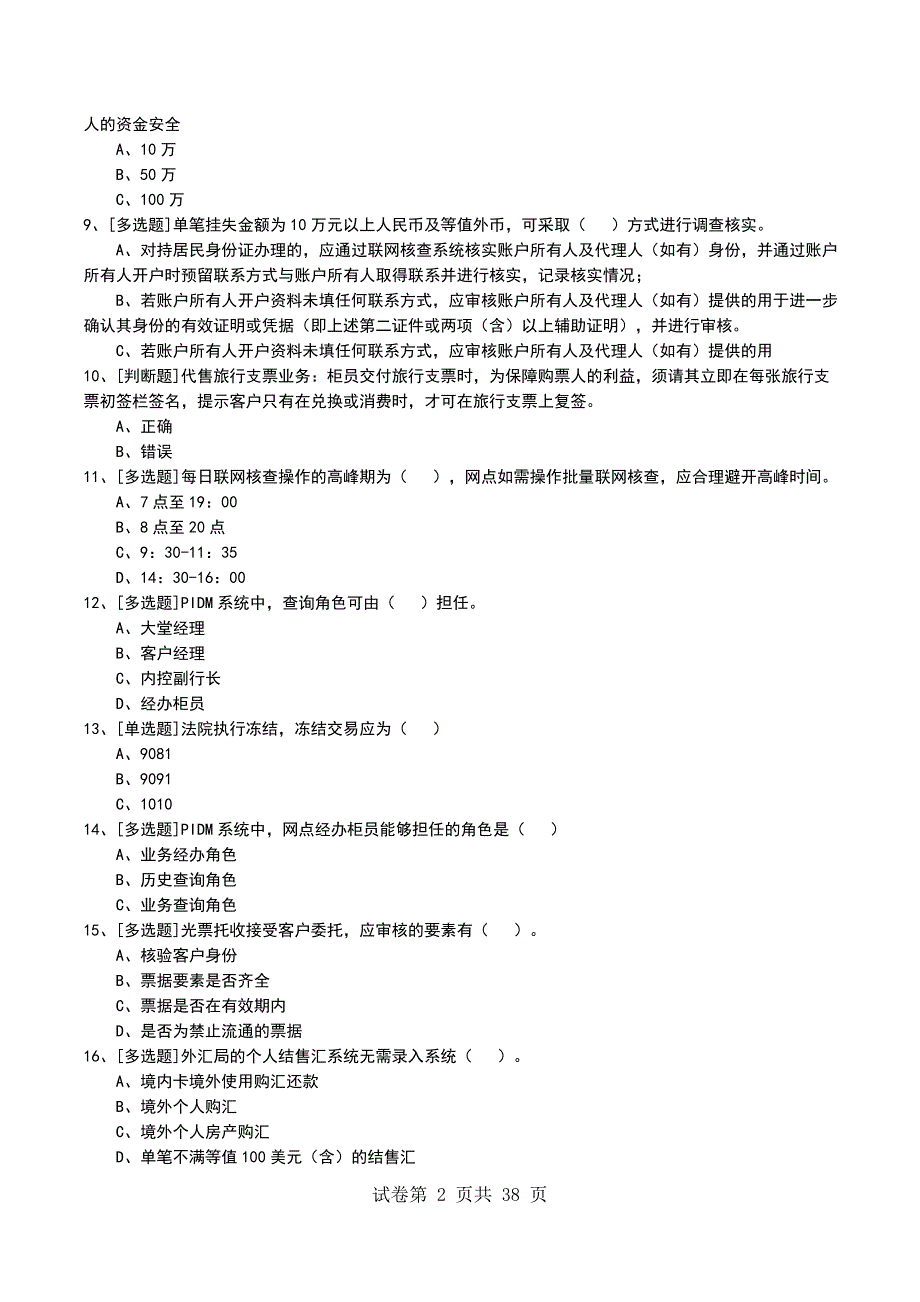 人的资金安全

A、10 万

B、50 万

C、100 万

9、[多选题]单笔挂失金额为 10 万元以上人民币及等值外币，可采取（　）方式进行调查核实。

A、对持居民身份证办理的，应通过联网核查系统核实账户所有人及代理人（如有）身份，并通过账户所有人开户时预留联系方式与账户所有人取得联系并进行核实，记录核实情况；

B、若账户所有人开户资料未填任何联系方式，应审核账户所有人及代理人（如有）提供的用于进一步确认其身份的有效证明或凭据（即上述第二证件或两项（含）以上辅助证明），并进行审核。

C、若账户所有人开户资料未填任何联系方式，应审核账户所有人及代理人（如有）提供的用

10、[判断题]代售旅行支票业务：柜员交付旅行支票时，为保障购票人的利益，须请其立即在每张旅行支票初签栏签名，提示客户只有在兑换或消费时，才可在旅行支票上复签。

A、正确

B、错误

11、[多选题]每日联网核查操作的高峰期为（　），网点如需操作批量联网核查，应合理避开高峰时间。

A、7 点至 19：00

B、8 点至 20 点

C、9：30-11：35

D、14：30-16：00

12、[多选题]PIDM 系统中，查询角色可由（　）担任。

A、大堂经理

B、客户经理

C、内控副行长

D、经办柜员

13、[单选题]法院执行冻结，冻结交易应为（　）

A、9081

B、9091

C、1010

14、[多选题]PIDM 系统中，网点经办柜员能够担任的角色是（　）

A、业务经办角色

B、历史查询角色

C、业务查询角色

15、[多选题]光票托收接受客户委托，应审核的要素有（　）。

A、核验客户身份

B、票据要素是否齐全

C、票据是否在有效期内

D、是否为禁止流通的票据

16、[多选题]外汇局的个人结售汇系统无需录入系统（　）。

A、境内卡境外使用购汇还款

B、境外个人购汇

C、境外个人房产购汇

D、单笔不满等值 100 美元（含）的结售汇

试卷第 2 页共 38 页